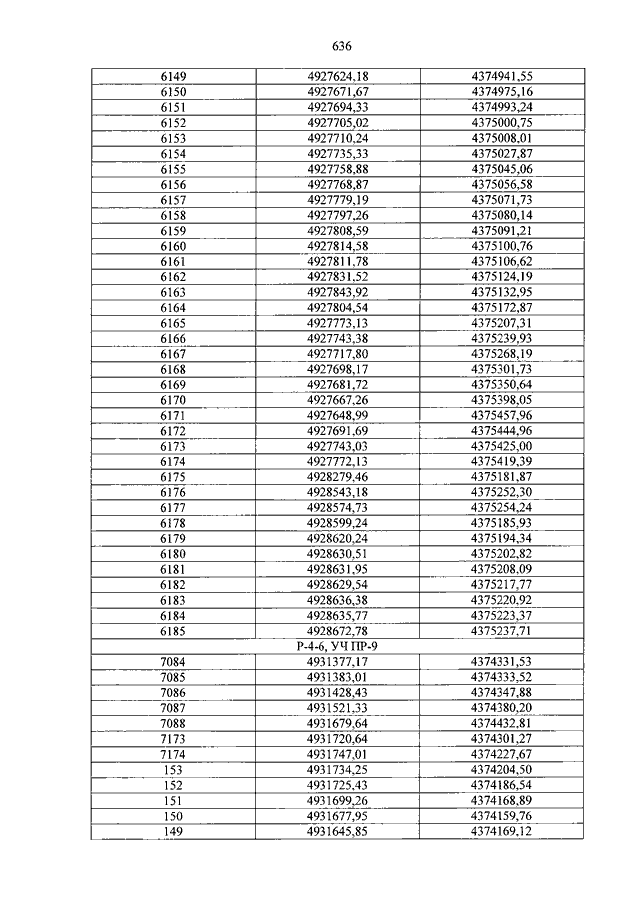 636

| | | |
|---|---|---|
| 6149 | 4927624,18 | 4374941,55 |
| 6150 | 4927671,67 | 4374975,16 |
| 6151 | 4927694,33 | 4374993,24 |
| 6152 | 4927705,02 | 4375000,75 |
| 6153 | 4927710,24 | 4375008,01 |
| 6154 | 4927735,33 | 4375027,87 |
| 6155 | 4927758,88 | 4375045,06 |
| 6156 | 4927768,87 | 4375056,58 |
| 6157 | 4927779,19 | 4375071,73 |
| 6158 | 4927797,26 | 4375080,14 |
| 6159 | 4927808,59 | 4375091,21 |
| 6160 | 4927814,58 | 4375100,76 |
| 6161 | 4927811,78 | 4375106,62 |
| 6162 | 4927831,52 | 4375124,19 |
| 6163 | 4927843,92 | 4375132,95 |
| 6164 | 4927804,54 | 4375172,87 |
| 6165 | 4927773,13 | 4375207,31 |
| 6166 | 4927743,38 | 4375239,93 |
| 6167 | 4927717,80 | 4375268,19 |
| 6168 | 4927698,17 | 4375301,73 |
| 6169 | 4927681,72 | 4375350,64 |
| 6170 | 4927667,26 | 4375398,05 |
| 6171 | 4927648,99 | 4375457,96 |
| 6172 | 4927691,69 | 4375444,96 |
| 6173 | 4927743,03 | 4375425,00 |
| 6174 | 4927772,13 | 4375419,39 |
| 6175 | 4928279,46 | 4375181,87 |
| 6176 | 4928543,18 | 4375252,30 |
| 6177 | 4928574,73 | 4375254,24 |
| 6178 | 4928599,24 | 4375185,93 |
| 6179 | 4928620,24 | 4375194,34 |
| 6180 | 4928630,51 | 4375202,82 |
| 6181 | 4928631,95 | 4375208,09 |
| 6182 | 4928629,54 | 4375217,77 |
| 6183 | 4928636,38 | 4375220,92 |
| 6184 | 4928635,77 | 4375223,37 |
| 6185 | 4928672,78 | 4375237,71 |
| | Р-4-6, УЧ ПР-9 | |
| 7084 | 4931377,17 | 4374331,53 |
| 7085 | 4931383,01 | 4374333,52 |
| 7086 | 4931428,43 | 4374347,88 |
| 7087 | 4931521,33 | 4374380,20 |
| 7088 | 4931679,64 | 4374432,81 |
| 7173 | 4931720,64 | 4374301,27 |
| 7174 | 4931747,01 | 4374227,67 |
| 153 | 4931734,25 | 4374204,50 |
| 152 | 4931725,43 | 4374186,54 |
| 151 | 4931699,26 | 4374168,89 |
| 150 | 4931677,95 | 4374159,76 |
| 149 | 4931645,85 | 4374169,12 |